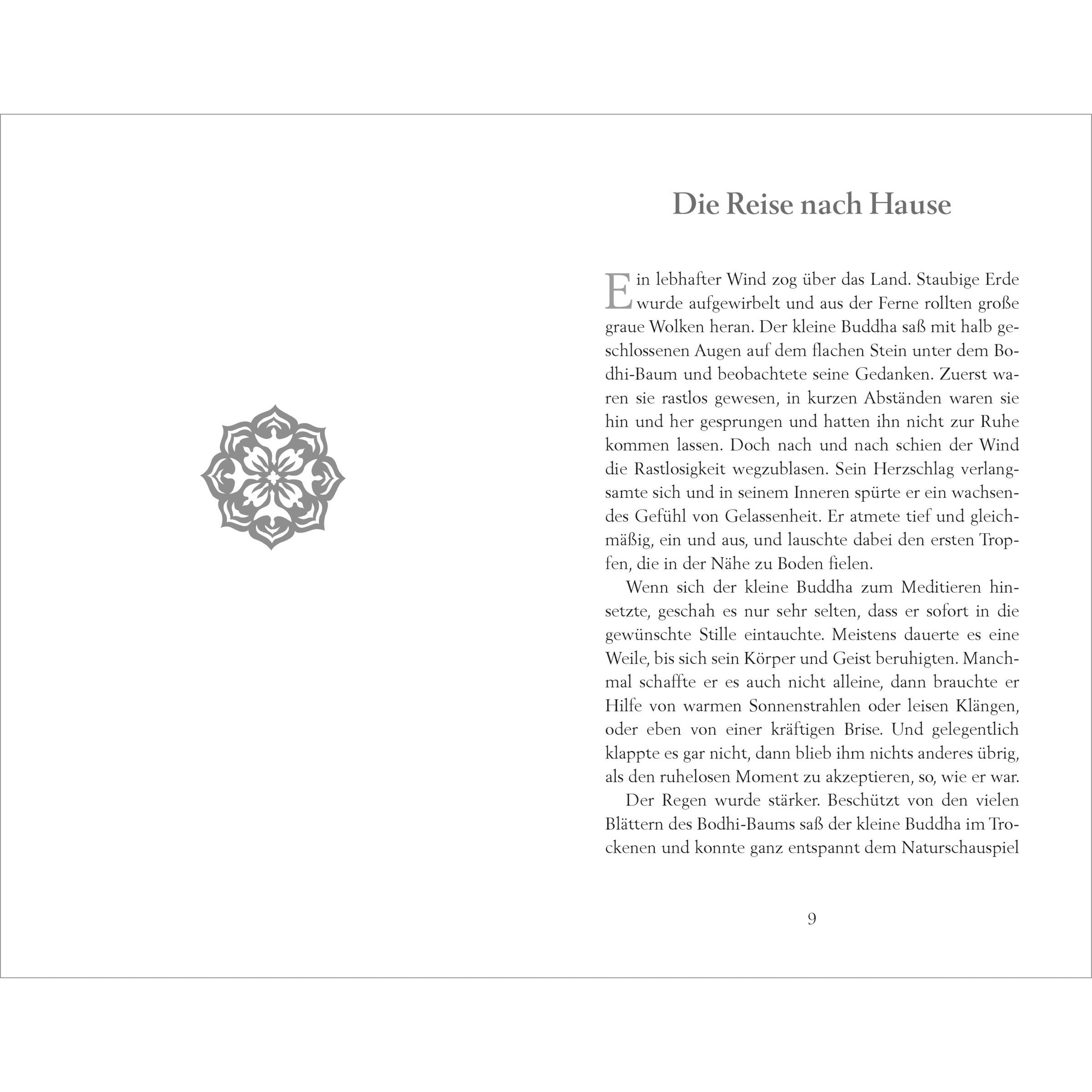 Die Reise nach Hause

Ein lebhafter Wind zog über das Land. Staubige Erde wurde aufgewirbelt und aus der Ferne rollten große graue Wolken heran. Der kleine Buddha saß mit halb geschlossenen Augen auf dem flachen Stein unter dem Bodhi-Baum und beobachtete seine Gedanken. Zuerst waren sie rastlos gewesen, in kurzen Abständen waren sie hin und her gesprungen und hatten ihn nicht zur Ruhe kommen lassen. Doch nach und nach schien der Wind die Rastlosigkeit wegzublasen. Sein Herzschlag verlangsamte sich und in seinem Inneren spürte er ein wachsendes Gefühl von Gelassenheit. Er atmete tief und gleichmäßig, ein und aus, und lauschte dabei den ersten Tropfen, die in der Nähe zu Boden fielen.

Wenn sich der kleine Buddha zum Meditieren hinsetzte, geschah es nur sehr selten, dass er sofort in die gewünschte Stille eintauchte. Meistens dauerte es eine Weile, bis sich sein Körper und Geist beruhigten. Manchmal schaffte er es auch nicht alleine, dann brauchte er Hilfe von warmen Sonnenstrahlen oder leisen Klängen, oder eben von einer kräftigen Brise. Und gelegentlich klappte es gar nicht, dann blieb ihm nichts anderes übrig, als den ruhelosen Moment zu akzeptieren, so, wie er war.

Der Regen wurde stärker. Beschützt von den vielen Blättern des Bodhi-Baums saß der kleine Buddha im Trockenen und konnte ganz entspannt dem Naturschauspiel

9